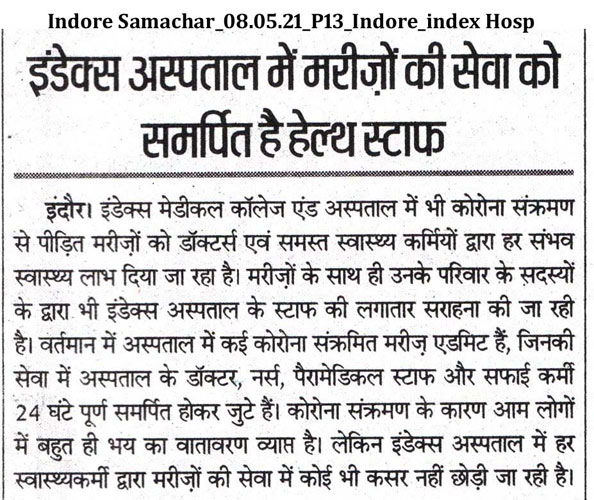 Indore Samachar_08.05.21_P13_Indore_index Hosp

इंडेक्स अस्पताल में मरीज़ों की सेवा को समर्पित है हेल्थ स्टाफ

इंदौर। इंडेक्स मेडीकल कॉलेज एंड अस्पताल में भी कोरोना संक्रमण से पीड़ित मरीज़ों को डॉक्टर्स एवं समस्त स्वास्थ्य कर्मियों द्वारा हर संभव स्वास्थ्य लाभ दिया जा रहा है। मरीज़ों के साथ ही उनके परिवार के सदस्यों के द्वारा भी इंडेक्स अस्पताल के स्टाफ की लगातार सराहना की जा रही है। वर्तमान में अस्पताल में कई कोरोना संक्रमित मरीज़ एडमिट हैं, जिनकी सेवा में अस्पताल के डॉक्टर, नर्स, पैरामेडिकल स्टाफ और सफाई कर्मी 24 घंटे पूर्ण समर्पित होकर जुटे हैं। कोरोना संक्रमण के कारण आम लोगों में बहुत ही भय का वातावरण व्याप्त है। लेकिन इंडेक्स अस्पताल में हर स्वास्थ्यकर्मी द्वारा मरीज़ों की सेवा में कोई भी कसर नहीं छोड़ी जा रही है।